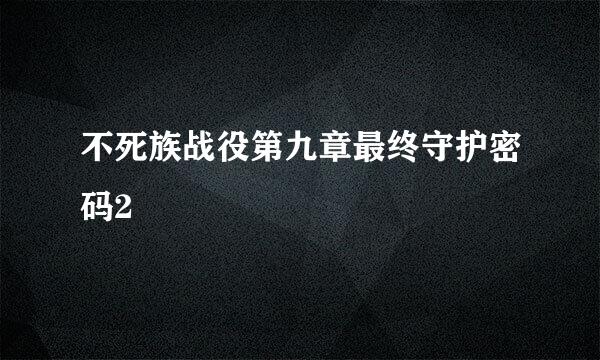 不死族战役第九章最终守护密码2